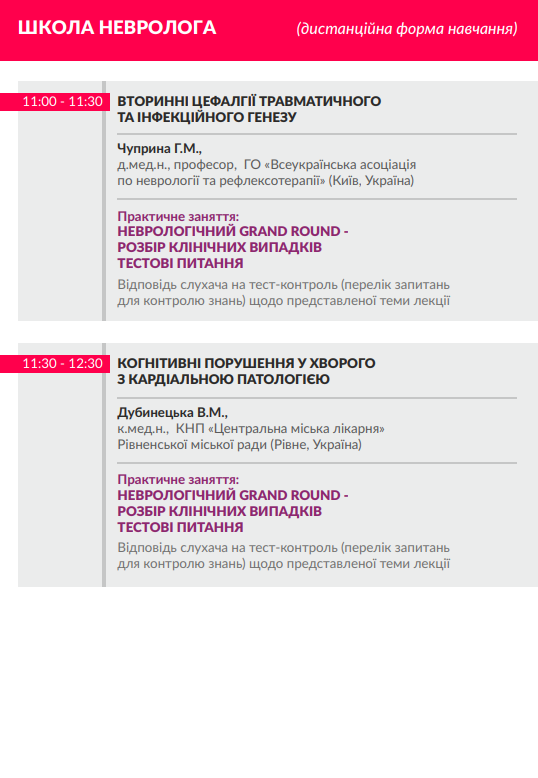 ШКОЛА НЕВРОЛОГА

(дистанційна форма навчання)

11:00 - 11:30

ВТОРИННІ ЦЕФАЛГІЇ ТРАВМАТИЧНОГО ТА ІНФЕКЦІЙНОГО ГЕНЕЗУ

Чуприна Г.М.,
д.мед.н., професор, ГО «Всеукраїнська асоціація по неврології та рефлексотерапії» (Київ, Україна)

Практичне заняття:
НЕВРОЛОГІЧНИЙ GRAND ROUND - РОЗБІР КЛІНІЧНИХ ВИПАДКІВ ТЕСТОВІ ПИТАННЯ
Відповідь слухача на тест-контроль (перелік запитань для контролю знань) щодо представленої теми лекції

11:30 - 12:30

КОГНІТИВНІ ПОРУШЕННЯ У ХВОРОГО З КАРДІАЛЬНОЮ ПАТОЛОГІЄЮ

Дубинецька В.М.,
к.мед.н., КНП «Центральна міська лікарня» Рівненської міської ради (Рівне, Україна)

Практичне заняття:
НЕВРОЛОГІЧНИЙ GRAND ROUND - РОЗБІР КЛІНІЧНИХ ВИПАДКІВ ТЕСТОВІ ПИТАННЯ
Відповідь слухача на тест-контроль (перелік запитань для контролю знань) щодо представленої теми лекції